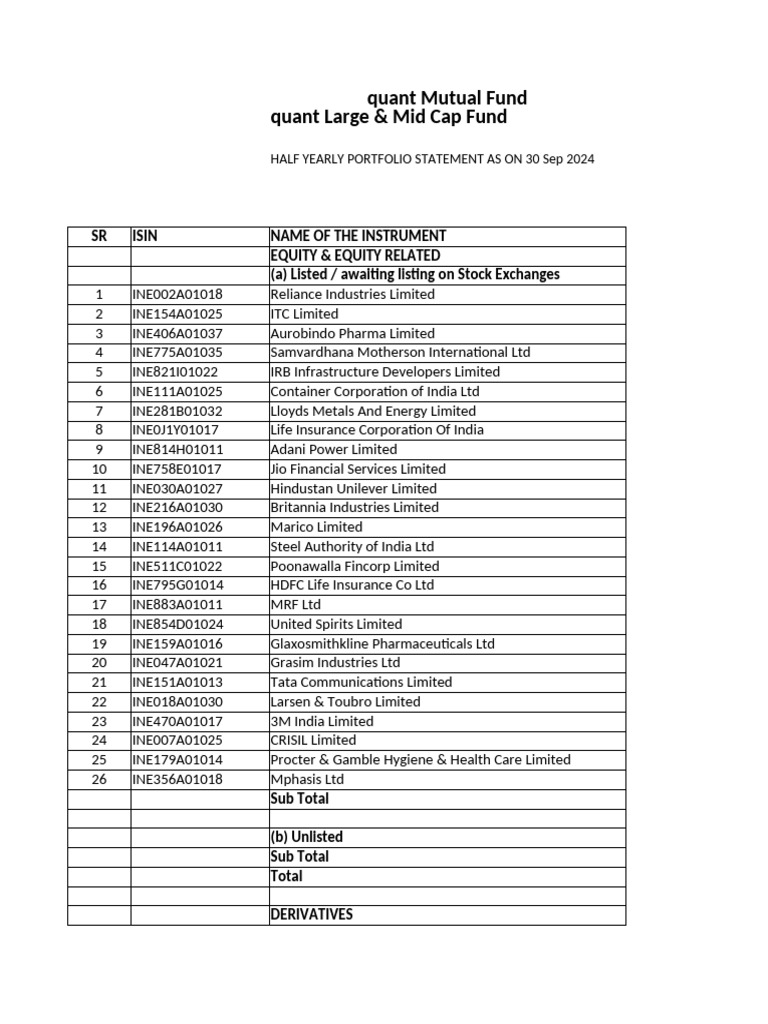 quant Mutual Fund
quant Large & Mid Cap Fund

HALF YEARLY PORTFOLIO STATEMENT AS ON 30 Sep 2024

| SR | ISIN | NAME OF THE INSTRUMENT |
|---|---|---|
| | | EQUITY & EQUITY RELATED |
| | | (a) Listed / awaiting listing on Stock Exchanges |
| 1 | INE002A01018 | Reliance Industries Limited |
| 2 | INE154A01025 | ITC Limited |
| 3 | INE406A01037 | Aurobindo Pharma Limited |
| 4 | INE775A01035 | Samvardhana Motherson International Ltd |
| 5 | INE821I01022 | IRB Infrastructure Developers Limited |
| 6 | INE111A01025 | Container Corporation of India Ltd |
| 7 | INE281B01032 | Lloyds Metals And Energy Limited |
| 8 | INE0J1Y01017 | Life Insurance Corporation Of India |
| 9 | INE814H01011 | Adani Power Limited |
| 10 | INE758E01017 | Jio Financial Services Limited |
| 11 | INE030A01027 | Hindustan Unilever Limited |
| 12 | INE216A01030 | Britannia Industries Limited |
| 13 | INE196A01026 | Marico Limited |
| 14 | INE114A01011 | Steel Authority of India Ltd |
| 15 | INE511C01022 | Poonawalla Fincorp Limited |
| 16 | INE795G01014 | HDFC Life Insurance Co Ltd |
| 17 | INE883A01011 | MRF Ltd |
| 18 | INE854D01024 | United Spirits Limited |
| 19 | INE159A01016 | Glaxosmithkline Pharmaceuticals Ltd |
| 20 | INE047A01021 | Grasim Industries Ltd |
| 21 | INE151A01013 | Tata Communications Limited |
| 22 | INE018A01030 | Larsen & Toubro Limited |
| 23 | INE470A01017 | 3M India Limited |
| 24 | INE007A01025 | CRISIL Limited |
| 25 | INE179A01014 | Procter & Gamble Hygiene & Health Care Limited |
| 26 | INE356A01018 | Mphasis Ltd |
| | | Sub Total |
| | | |
| | | (b) Unlisted |
| | | Sub Total |
| | | Total |
| | | |
| | | DERIVATIVES |